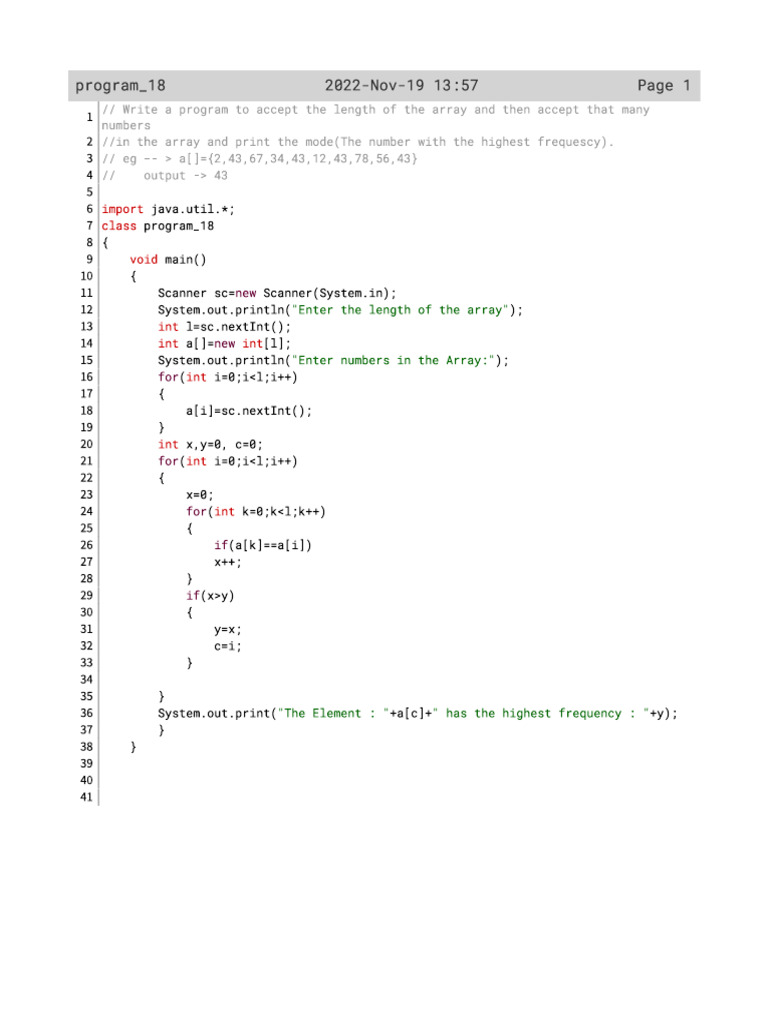 program_18 2022-Nov-19 13:57 Page 1

1 // Write a program to accept the length of the array and then accept that many numbers
2 //in the array and print the mode(The number with the highest frequescy).
3 // eg -- > a[]={2,43,67,34,43,12,43,78,56,43}
4 //    output -> 43
5
6 import java.util.*;
7 class program_18
8 {
9     void main()
10     {
11         Scanner sc=new Scanner(System.in);
12         System.out.println("Enter the length of the array");
13         int l=sc.nextInt();
14         int a[]=new int[l];
15         System.out.println("Enter numbers in the Array:");
16         for(int i=0;i<l;i++)
17         {
18             a[i]=sc.nextInt();
19         }
20         int x,y=0, c=0;
21         for(int i=0;i<l;i++)
22         {
23             x=0;
24             for(int k=0;k<l;k++)
25             {
26                 if(a[k]==a[i])
27                 x++;
28             }
29             if(x>y)
30             {
31                 y=x;
32                 c=i;
33             }
34
35         }
36         System.out.print("The Element : "+a[c]+" has the highest frequency : "+y);
37         }
38     }
39
40
41